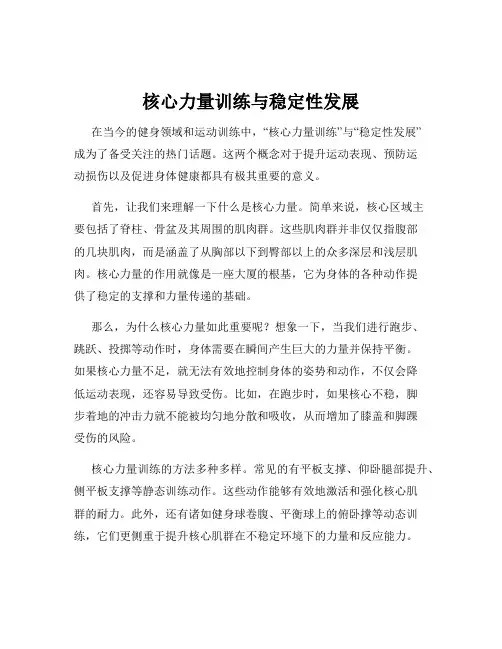 核心力量训练与稳定性发展

在当今的健身领域和运动训练中，“核心力量训练”与“稳定性发展”成为了备受关注的热门话题。这两个概念对于提升运动表现、预防运动损伤以及促进身体健康都具有极其重要的意义。

首先，让我们来理解一下什么是核心力量。简单来说，核心区域主要包括了脊柱、骨盆及其周围的肌肉群。这些肌肉群并非仅仅指腹部的几块肌肉，而是涵盖了从胸部以下到臀部以上的众多深层和浅层肌肉。核心力量的作用就像是一座大厦的根基，它为身体的各种动作提供了稳定的支撑和力量传递的基础。

那么，为什么核心力量如此重要呢？想象一下，当我们进行跑步、跳跃、投掷等动作时，身体需要在瞬间产生巨大的力量并保持平衡。如果核心力量不足，就无法有效地控制身体的姿势和动作，不仅会降低运动表现，还容易导致受伤。比如，在跑步时，如果核心不稳，脚步着地的冲击力就不能被均匀地分散和吸收，从而增加了膝盖和脚踝受伤的风险。

核心力量训练的方法多种多样。常见的有平板支撑、仰卧腿部提升、侧平板支撑等静态训练动作。这些动作能够有效地激活和强化核心肌群的耐力。此外，还有诸如健身球卷腹、平衡球上的俯卧撑等动态训练，它们更侧重于提升核心肌群在不稳定环境下的力量和反应能力。